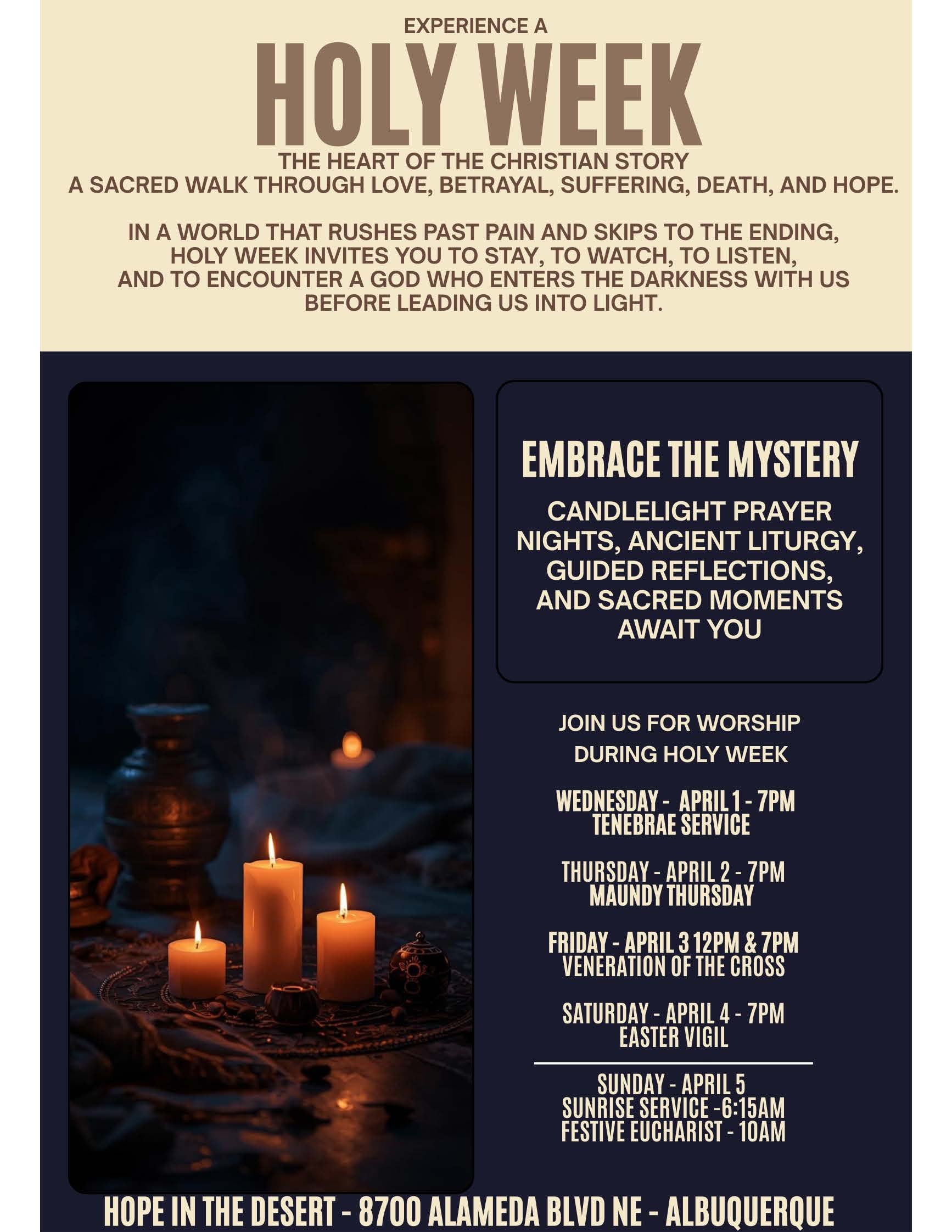 EXPERIENCE A
HOLY WEEK
THE HEART OF THE CHRISTIAN STORY
A SACRED WALK THROUGH LOVE, BETRAYAL, SUFFERING, DEATH, AND HOPE.

IN A WORLD THAT RUSHES PAST PAIN AND SKIPS TO THE ENDING, HOLY WEEK INVITES YOU TO STAY, TO WATCH, TO LISTEN, AND TO ENCOUNTER A GOD WHO ENTERS THE DARKNESS WITH US BEFORE LEADING US INTO LIGHT.

EMBRACE THE MYSTERY

CANDLELIGHT PRAYER NIGHTS, ANCIENT LITURGY, GUIDED REFLECTIONS, AND SACRED MOMENTS AWAIT YOU

JOIN US FOR WORSHIP DURING HOLY WEEK

WEDNESDAY - APRIL 1 - 7PM
TENEBRAE SERVICE

THURSDAY - APRIL 2 - 7PM
MAUNDY THURSDAY

FRIDAY - APRIL 3 12PM & 7PM
VENERATION OF THE CROSS

SATURDAY - APRIL 4 - 7PM
EASTER VIGIL

SUNDAY - APRIL 5
SUNRISE SERVICE -6:15AM
FESTIVE EUCHARIST - 10AM

HOPE IN THE DESERT - 8700 ALAMEDA BLVD NE - ALBUQUERQUE